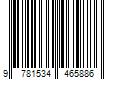 9 781534 465886